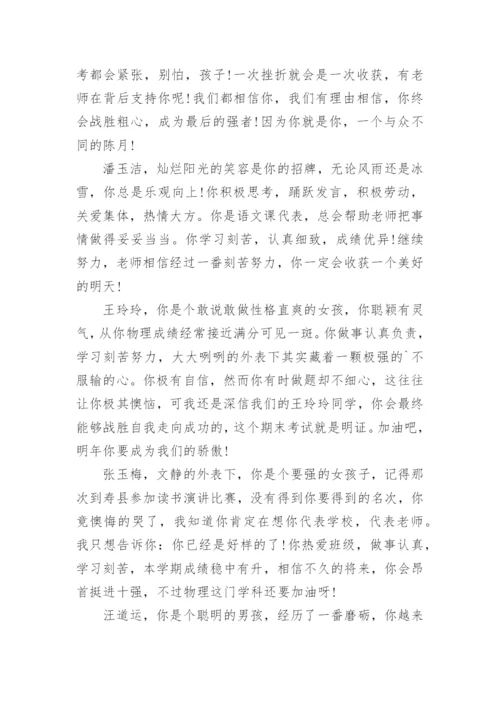 考都会紧张，别怕，孩子!一次挫折就会是一次收获，有老师在背后支持你呢!我们都相信你，我们有理由相信，你终会战胜粗心，成为最后的强者!因为你就是你，一个与众不同的陈月!

潘玉洁，灿烂阳光的笑容是你的招牌，无论风雨还是冰雪，你总是乐观向上!你积极思考，踊跃发言，积极劳动，关爱集体，热情大方。你是语文课代表，总会帮助老师把事情做得妥妥当当。你学习刻苦，认真细致，成绩优异!继续努力，老师相信经过一番刻苦努力，你一定会收获一个美好的明天!

王玲玲，你是个敢说敢做性格直爽的女孩，你聪颖有灵气，从你物理成绩经常接近满分可见一斑。你做事认真负责，学习刻苦努力，大大咧咧的外表下其实藏着一颗极强的`不服输的心。你极有自信，然而你有时做题却不细心，这往往让你极其懊恼，可我还是深信我们的王玲玲同学，你会最终能够战胜自我走向成功的，这个期末考试就是明证。加油吧，明年你要成为我们的骄傲!

张玉梅，文静的外表下，你是个要强的女孩子，记得那次到寿县参加读书演讲比赛，没有得到你要得到的名次，你竟懊悔的哭了，我知道你肯定在想你代表学校，代表老师。我只想告诉你：你已经是好样的了!你热爱班级，做事认真，学习刻苦，本学期成绩稳中有升，相信不久的将来，你会昂首挺进十强，不过物理这门学科还要加油呀!

汪道运，你是个聪明的男孩，经历了一番磨砺，你越来